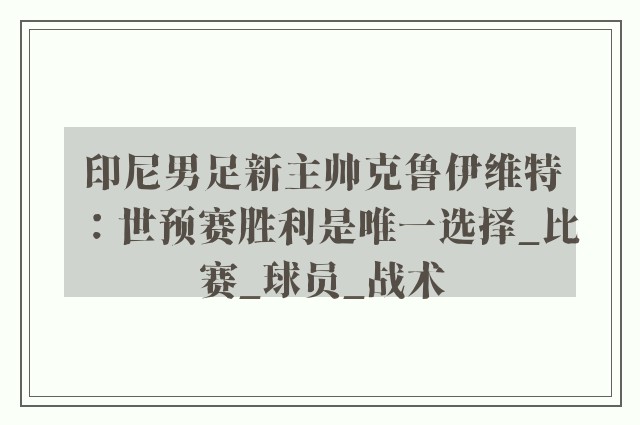 印尼男足新主帅克鲁伊维特：世预赛胜利是唯一选择_比赛_球员_战术